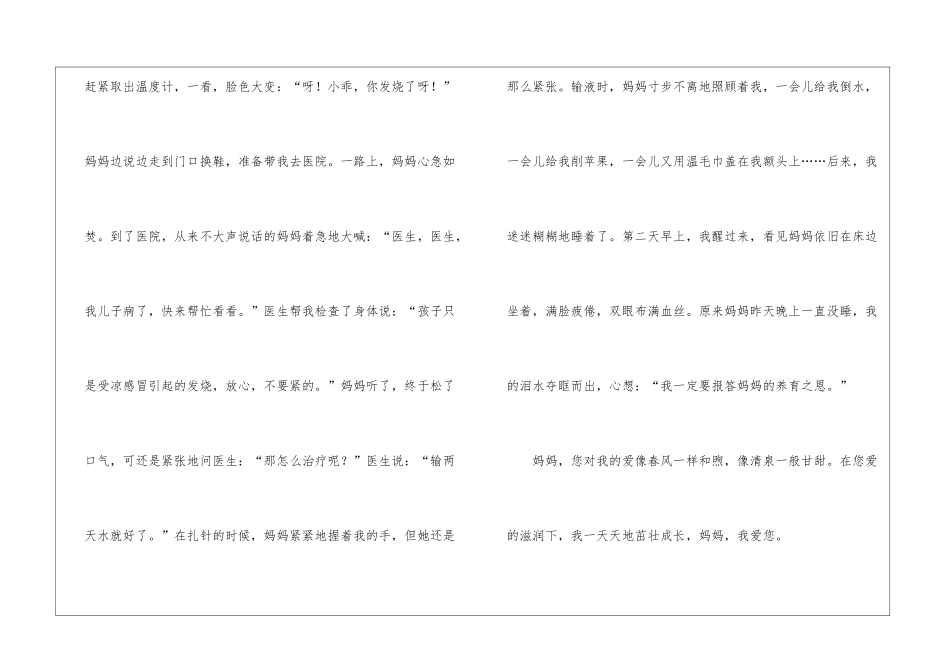 赶紧取出温度计，一看，脸色大变：“呀！小乖，你发烧了呀！”妈妈边说边走到门口换鞋，准备带我去医院。一路上，妈妈心急如焚。到了医院，从来不大声说话的妈妈着急地大喊：“医生，医生，我儿子病了，快来帮忙看看。”医生帮我检查了身体说：“孩子只是受凉感冒引起的发烧，放心，不要紧的。”妈妈听了，终于松了口气，可还是紧张地问医生：“那怎么治疗呢？”医生说：“输两天水就好了。”在扎针的时候，妈妈紧紧地握着我的手，但她还是那么紧张。输液时，妈妈寸步不离地照顾着我，一会儿给我倒水，一会儿给我削苹果，一会儿又用温毛巾盖在我额头上……后来，我迷迷糊糊地睡着了。第二天早上，我醒过来，看见妈妈依旧在床边坐着，满脸疲倦，双眼布满血丝。原来妈妈昨天晚上一直没睡，我的泪水夺眶而出，心想：“我一定要报答妈妈的养育之恩。”

妈妈，您对我的爱像春风一样和煦，像清泉一般甘甜。在您爱的滋润下，我一天天地茁壮成长，妈妈，我爱您。